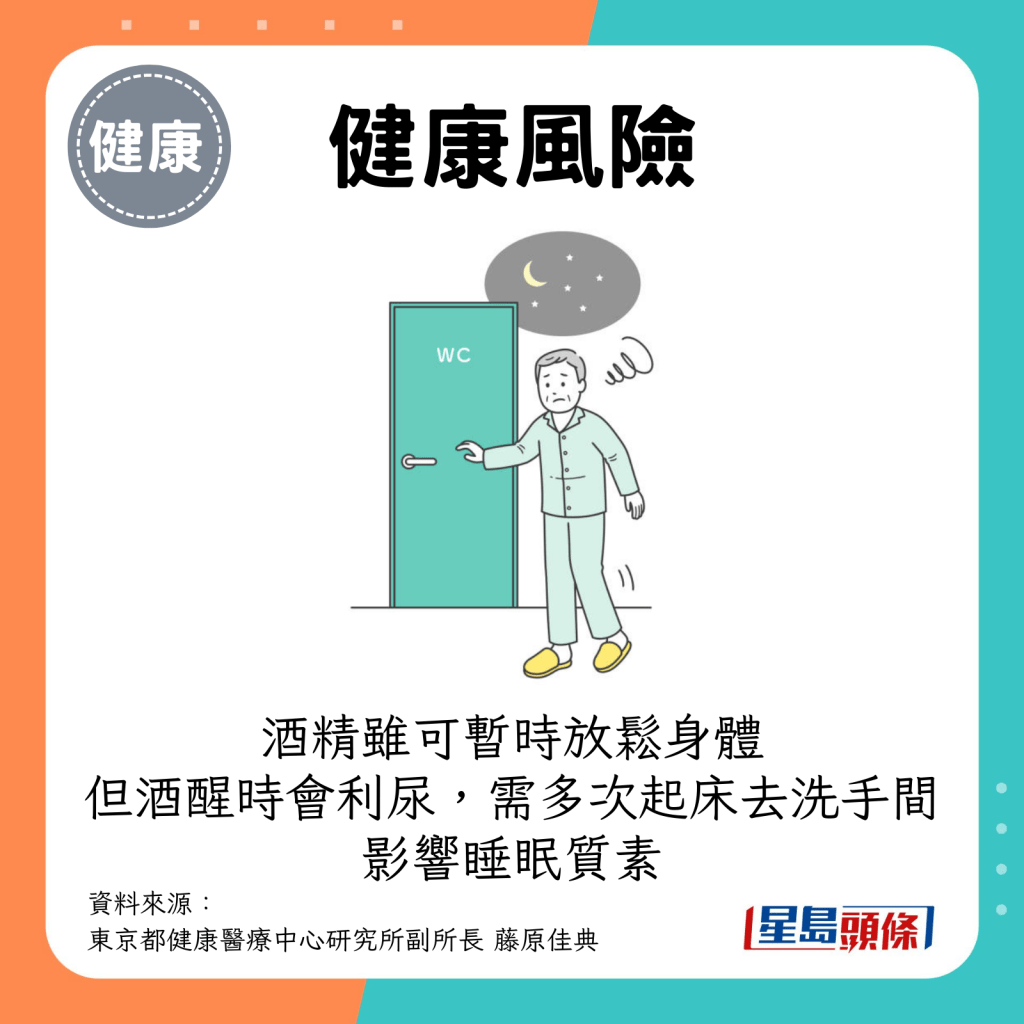 健康

健康風險

WC

酒精雖可暫時放鬆身體
但酒醒時會利尿，需多次起床去洗手間
影響睡眠質素

資料來源：
東京都健康醫療中心研究所副所長 藤原佳典

星島頭條